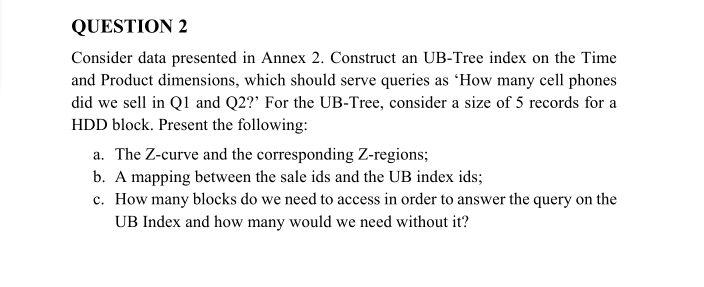 QUESTION 2

Consider data presented in Annex 2. Construct an UB-Tree index on the Time and Product dimensions, which should serve queries as ‘How many cell phones did we sell in Q1 and Q2?’ For the UB-Tree, consider a size of 5 records for a HDD block. Present the following:

a. The Z-curve and the corresponding Z-regions;
b. A mapping between the sale ids and the UB index ids;
c. How many blocks do we need to access in order to answer the query on the UB Index and how many would we need without it?